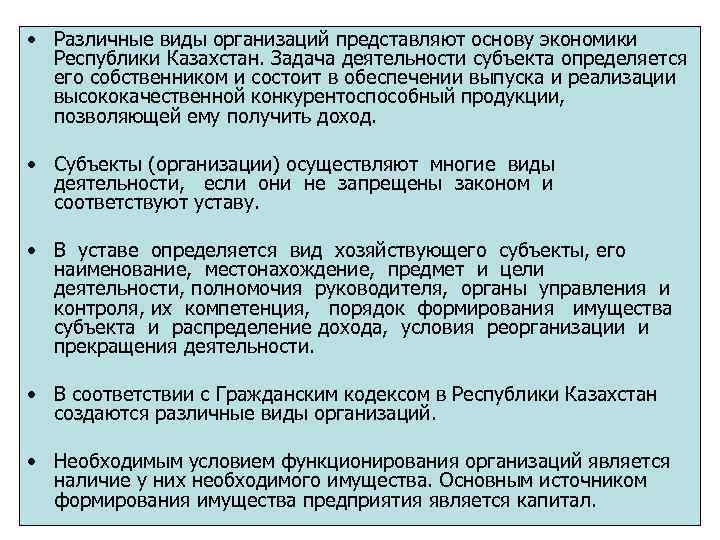 • Различные виды организаций представляют основу экономики Республики Казахстан. Задача деятельности субъекта определяется его собственником и состоит в обеспечении выпуска и реализации высококачественной конкурентоспособный продукции, позволяющей ему получить доход.

• Субъекты (организации) осуществляют многие виды деятельности, если они не запрещены законом и соответствуют уставу.

• В уставе определяется вид хозяйствующего субъекты, его наименование, местонахождение, предмет и цели деятельности, полномочия руководителя, органы управления и контроля, их компетенция, порядок формирования имущества субъекта и распределение дохода, условия реорганизации и прекращения деятельности.

• В соответствии с Гражданским кодексом в Республики Казахстан создаются различные виды организаций.

• Необходимым условием функционирования организаций является наличие у них необходимого имущества. Основным источником формирования имущества предприятия является капитал.